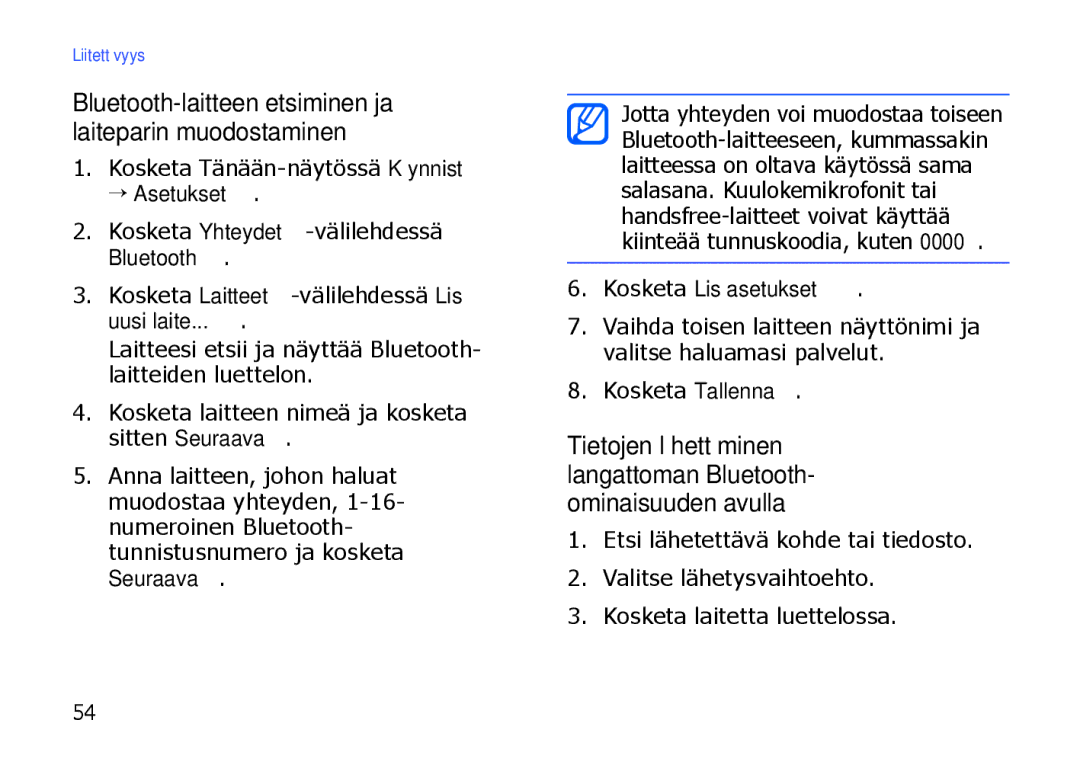 Liitett vyys

Bluetooth-laitteen etsiminen ja laiteparin muodostaminen

1. Kosketa Tänään-näytössä K ynnist → Asetukset .

2. Kosketa Yhteydet -välilehdessä Bluetooth .

3. Kosketa Laitteet -välilehdessä Lis uusi laite... .

Laitteesi etsii ja näyttää Bluetooth-laitteiden luettelon.

4. Kosketa laitteen nimeä ja kosketa sitten Seuraava .

5. Anna laitteen, johon haluat muodostaa yhteyden, 1-16-numeroinen Bluetooth-tunnistusnumero ja kosketa Seuraava .

Jotta yhteyden voi muodostaa toiseen Bluetooth-laitteeseen, kummassakin laitteessa on oltava käytössä sama salasana. Kuulokemikrofonit tai handsfree-laitteet voivat käyttää kiinteää tunnuskoodia, kuten 0000 .

6. Kosketa Lis asetukset .

7. Vaihda toisen laitteen näyttönimi ja valitse haluamasi palvelut.

8. Kosketa Tallenna .

Tietojen l hett minen langattoman Bluetooth-ominaisuuden avulla

1. Etsi lähetettävä kohde tai tiedosto.

2. Valitse lähetysvaihtoehto.

3. Kosketa laitetta luettelossa.

54